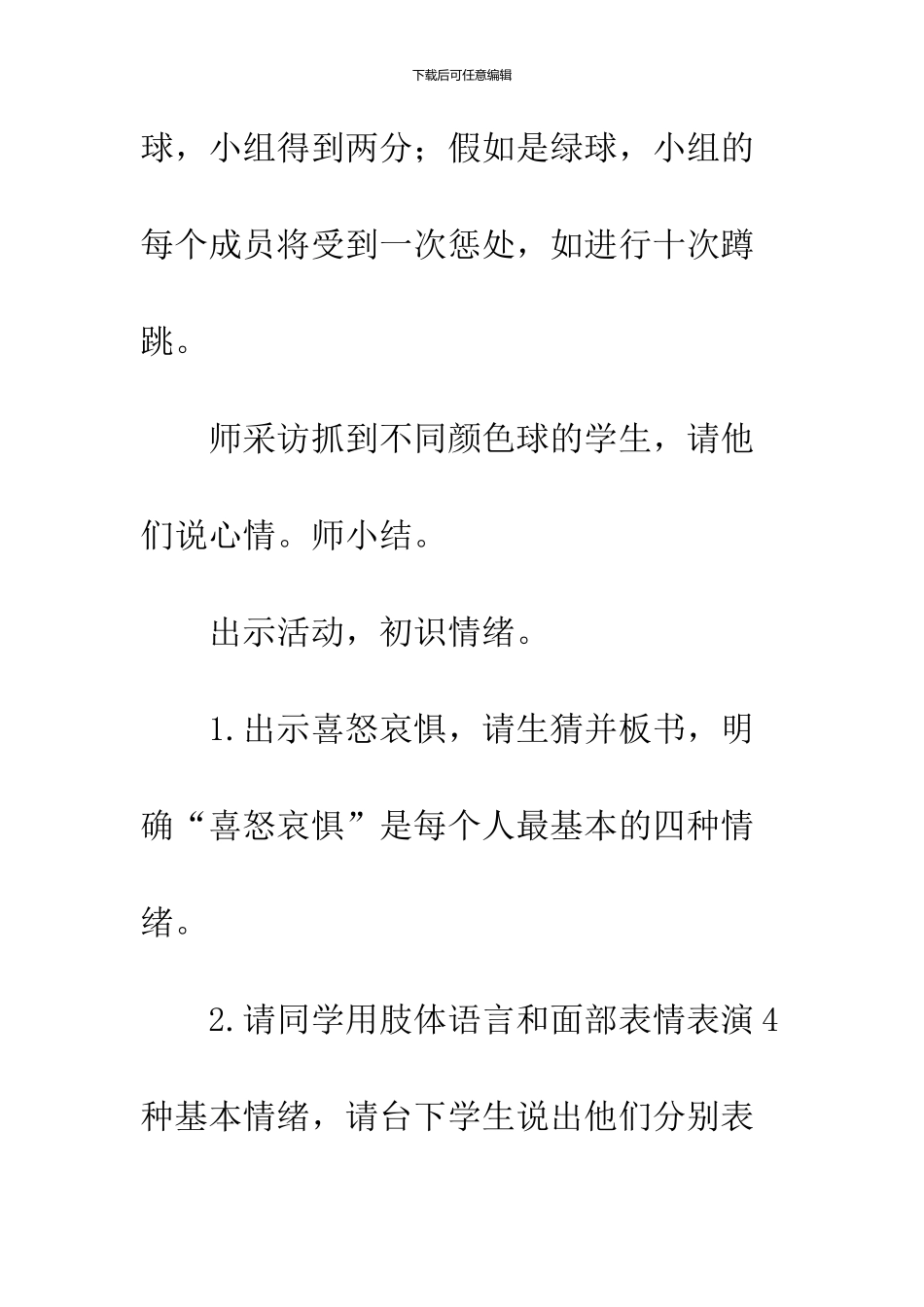 下载后可任意编辑

球，小组得到两分；假如是绿球，小组的每个成员将受到一次惩处，如进行十次蹲跳。

师采访抓到不同颜色球的学生，请他们说心情。师小结。

出示活动，初识情绪。

1.出示喜怒哀惧，请生猜并板书，明确“喜怒哀惧”是每个人最基本的四种情绪。

2.请同学用肢体语言和面部表情表演4种基本情绪，请台下学生说出他们分别表